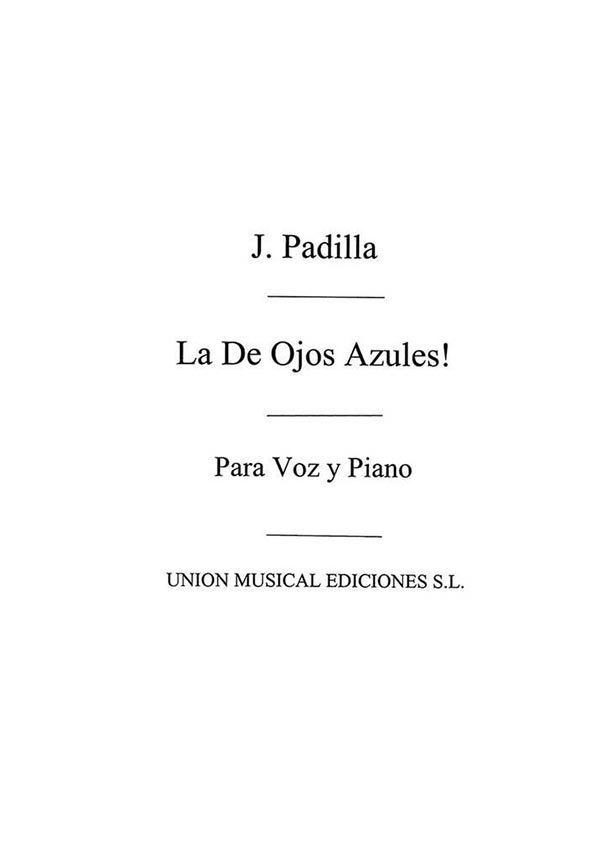 J. Padilla

La De Ojos Azules!

Para Voz y Piano

UNION MUSICAL EDICIONES S.L.